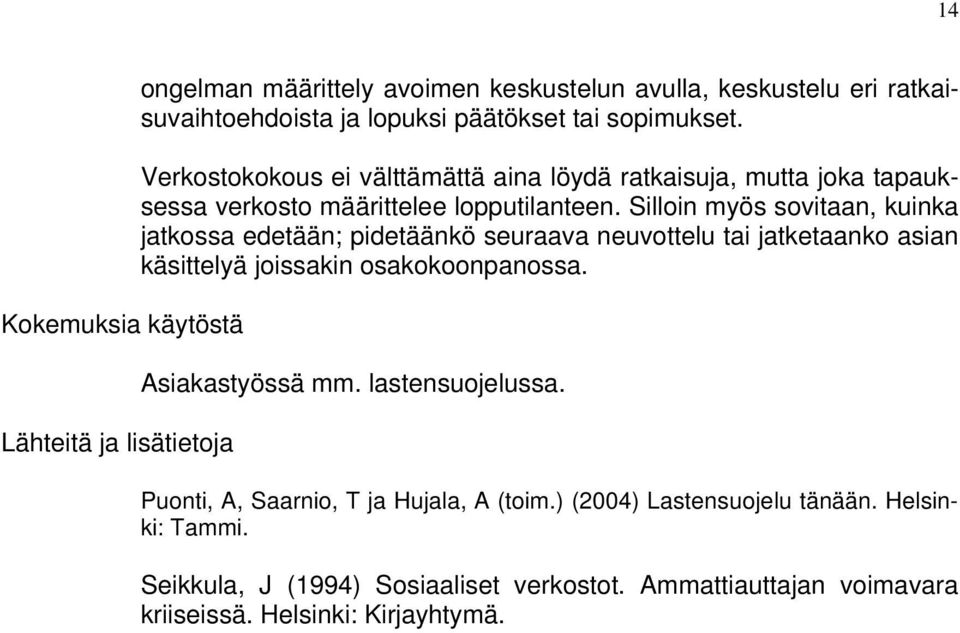 14

ongelman määrittely avoimen keskustelun avulla, keskustelu eri ratkaisuvaihtoehdoista ja lopuksi päätökset tai sopimukset.

Verkostokokous ei välttämättä aina löydä ratkaisuja, mutta joka tapauksessa verkosto määrittelee lopputilanteen. Silloin myös sovitaan, kuinka jatkossa edetään; pidetäänkö seuraava neuvottelu tai jatketaanko asian käsittelyä joissakin osakokoonpanossa.

Kokemuksia käytöstä

Asiakastyössä mm. lastensuojelussa.

Lähteitä ja lisätietoja

Puonti, A, Saarnio, T ja Hujala, A (toim.) (2004) Lastensuojelu tänään. Helsinki: Tammi.

Seikkula, J (1994) Sosiaaliset verkostot. Ammattiauttajan voimavara kriiseissä. Helsinki: Kirjayhtymä.